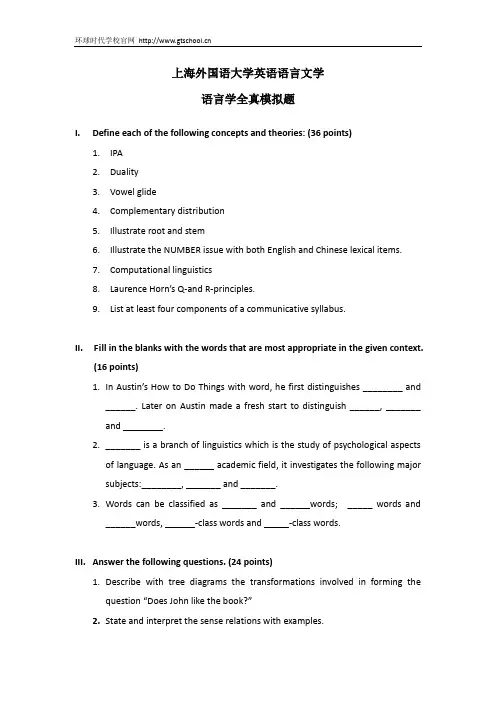 环球时代学校官网 http://www.gtschool.cn

上海外国语大学英语语言文学

语言学全真模拟题

I. Define each of the following concepts and theories: (36 points)

1. IPA
2. Duality
3. Vowel glide
4. Complementary distribution
5. Illustrate root and stem
6. Illustrate the NUMBER issue with both English and Chinese lexical items.
7. Computational linguistics
8. Laurence Horn's Q-and R-principles.
9. List at least four components of a communicative syllabus.

II. Fill in the blanks with the words that are most appropriate in the given context. (16 points)

1. In Austin's How to Do Things with word, he first distinguishes ________ and ______. Later on Austin made a fresh start to distinguish ______, _______ and ________.
2. _______ is a branch of linguistics which is the study of psychological aspects of language. As an ______ academic field, it investigates the following major subjects:________, _______ and _______.
3. Words can be classified as _______ and ______words; _____ words and ______words, ______-class words and _____-class words.

III. Answer the following questions. (24 points)

1. Describe with tree diagrams the transformations involved in forming the question "Does John like the book?"
2. State and interpret the sense relations with examples.